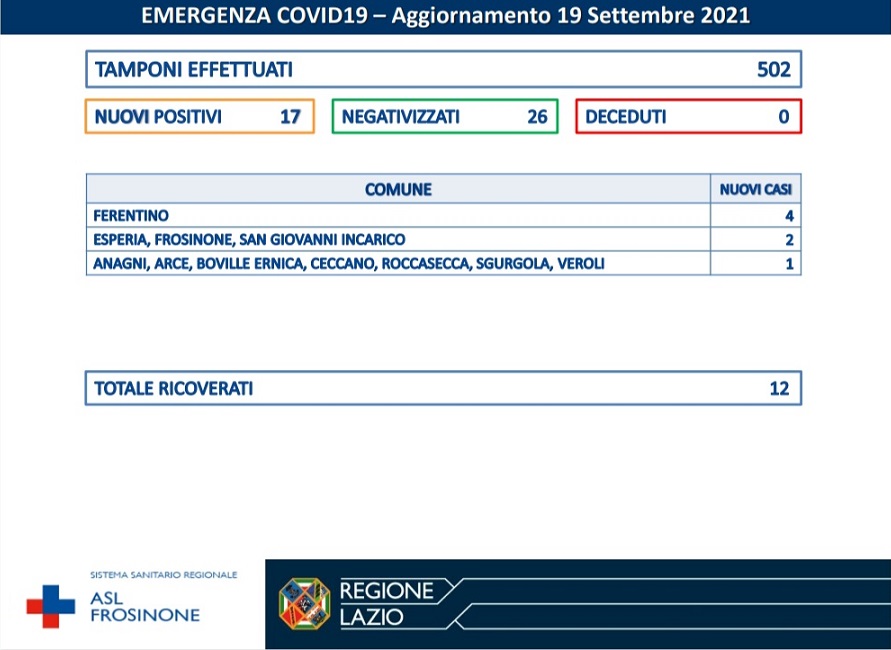 EMERGENZA COVID19 – Aggiornamento 19 Settembre 2021

TAMPONI EFFETTUATI 502

NUOVI POSITIVI 17

NEGATIVIZZATI 26

DECEDUTI 0

| COMUNE | NUOVI CASI |
|---|---|
| FERENTINO | 4 |
| ESPERIA, FROSINONE, SAN GIOVANNI INCARICO | 2 |
| ANAGNI, ARCE, BOVILLE ERNICA, CECCANO, ROCCASECCA, SGURGOLA, VEROLI | 1 |

TOTALE RICOVERATI 12

SISTEMA SANITARIO REGIONALE
ASL FROSINONE

REGIONE LAZIO